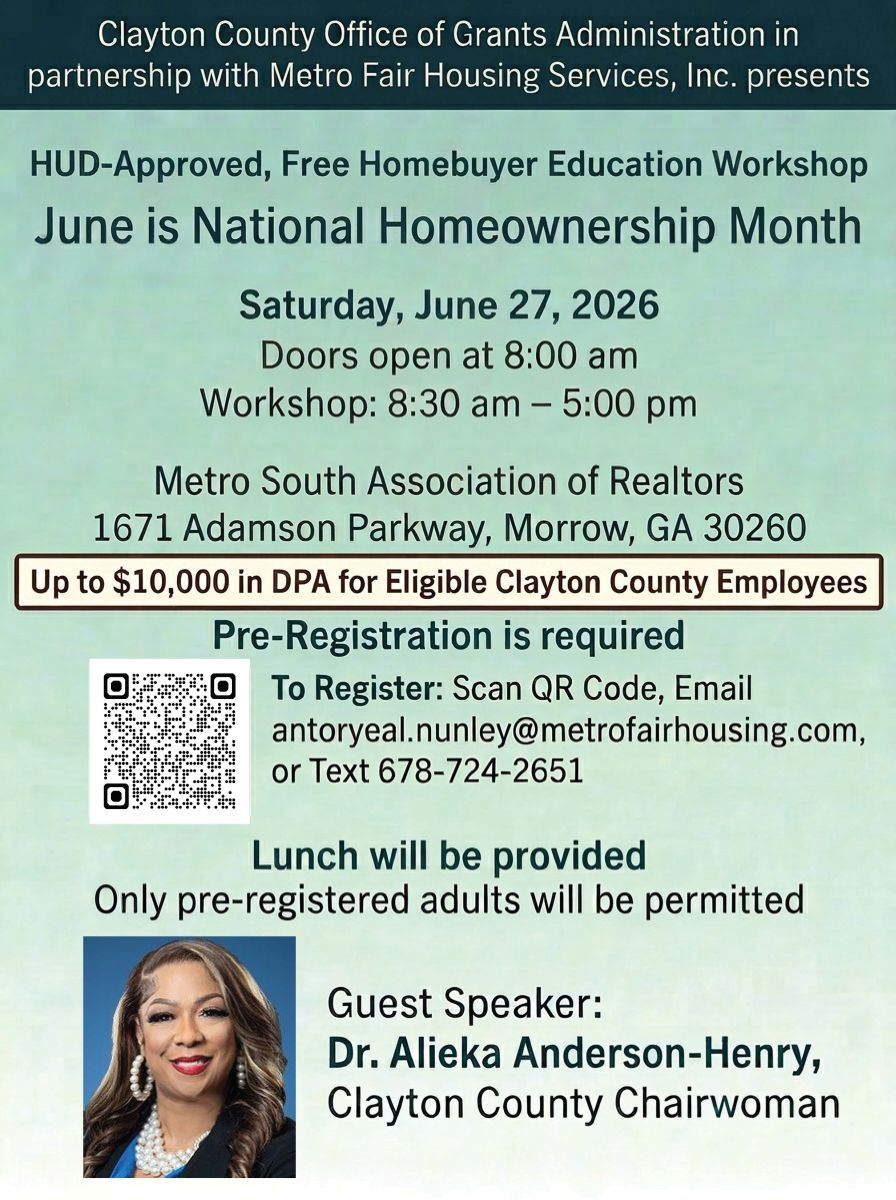 Clayton County Office of Grants Administration in partnership with Metro Fair Housing Services, Inc. presents

HUD-Approved, Free Homebuyer Education Workshop

June is National Homeownership Month

Saturday, June 27, 2026
Doors open at 8:00 am
Workshop: 8:30 am – 5:00 pm

Metro South Association of Realtors
1671 Adamson Parkway, Morrow, GA 30260

Up to $10,000 in DPA for Eligible Clayton County Employees

Pre-Registration is required

To Register: Scan QR Code, Email antoryeal.nunley@metrofairhousing.com, or Text 678-724-2651

Lunch will be provided
Only pre-registered adults will be permitted

Guest Speaker:
Dr. Alieka Anderson-Henry,
Clayton County Chairwoman